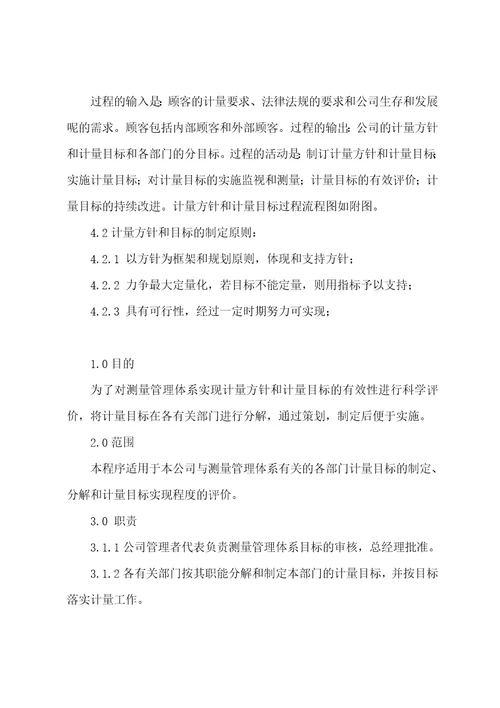 过程的输入是：顾客的计量要求、法律法规的要求和公司生存和发展呢的需求。顾客包括内部顾客和外部顾客。过程的输出：公司的计量方针和计量目标和各部门的分目标。过程的活动是：制订计量方针和计量目标实施计量目标；对计量目标的实施监视和测量；计量目标的有效评价；计量目标的持续改进。计量方针和计量目标过程流程图如附图。

4.2 计量方针和目标的制定原则：

4.2.1 以方针为框架和规划原则，体现和支持方针；

4.2.2 力争最大定量化，若目标不能定量，则用指标予以支持；

4.2.3 具有可行性，经过一定时期努力可实现；

1.0 目的

为了对测量管理体系实现计量方针和计量目标的有效性进行科学评价，将计量目标在各有关部门进行分解，通过策划，制定后便于实施。

2.0 范围

本程序适用于本公司与测量管理体系有关的各部门计量目标的制定、分解和计量目标实现程度的评价。

3.0 职责

3.1.1 公司管理者代表负责测量管理体系目标的审核，总经理批准。

3.1.2 各有关部门按其职能分解和制定本部门的计量目标，并按目标落实计量工作。